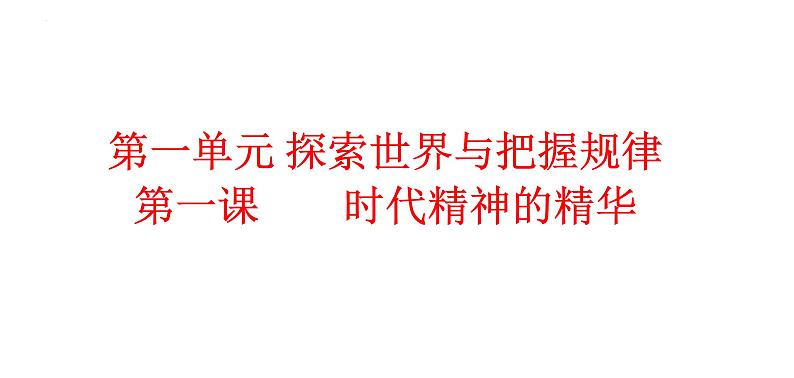 第一单元 探索世界与把握规律
第一课　　时代精神的精华